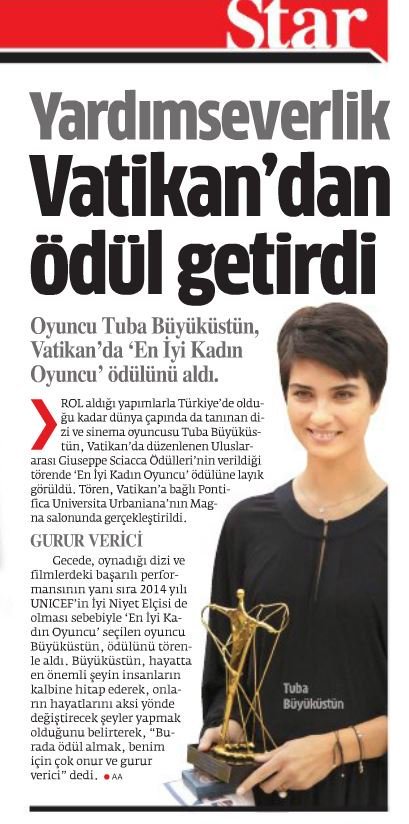 Star

Yardımseverlik Vatikan'dan ödül getirdi

Oyuncu Tuba Büyüküstün, Vatikan'da 'En İyi Kadın Oyuncu' ödülünü aldı.

ROL aldığı yapımlarla Türkiye'de olduğu kadar dünya çapında da tanınan dizi ve sinema oyuncusu Tuba Büyüküstün, Vatikan'da düzenlenen Uluslararası Giuseppe Sciacca Ödülleri'nin verildiği törende 'En İyi Kadın Oyuncu' ödülüne layık görüldü. Tören, Vatikan'a bağlı Pontifica Universita Urbaniana'nın Magna salonunda gerçekleştirildi.

GURUR VERİCİ

Gecede, oynadığı dizi ve filmlerdeki başarılı performansının yanı sıra 2014 yılı UNICEF'in İyi Niyet Elçisi de olması sebebiyle 'En İyi Kadın Oyuncu' seçilen oyuncu Büyüküstün, ödülünü törenle aldı. Büyüküstün, hayatta en önemli şeyin insanların kalbine hitap ederek, onların hayatlarını aksi yönde değiştirecek şeyler yapmak olduğunu belirterek, "Burada ödül almak, benim için çok onur ve gurur verici" dedi. AA

Tuba Büyüküstün